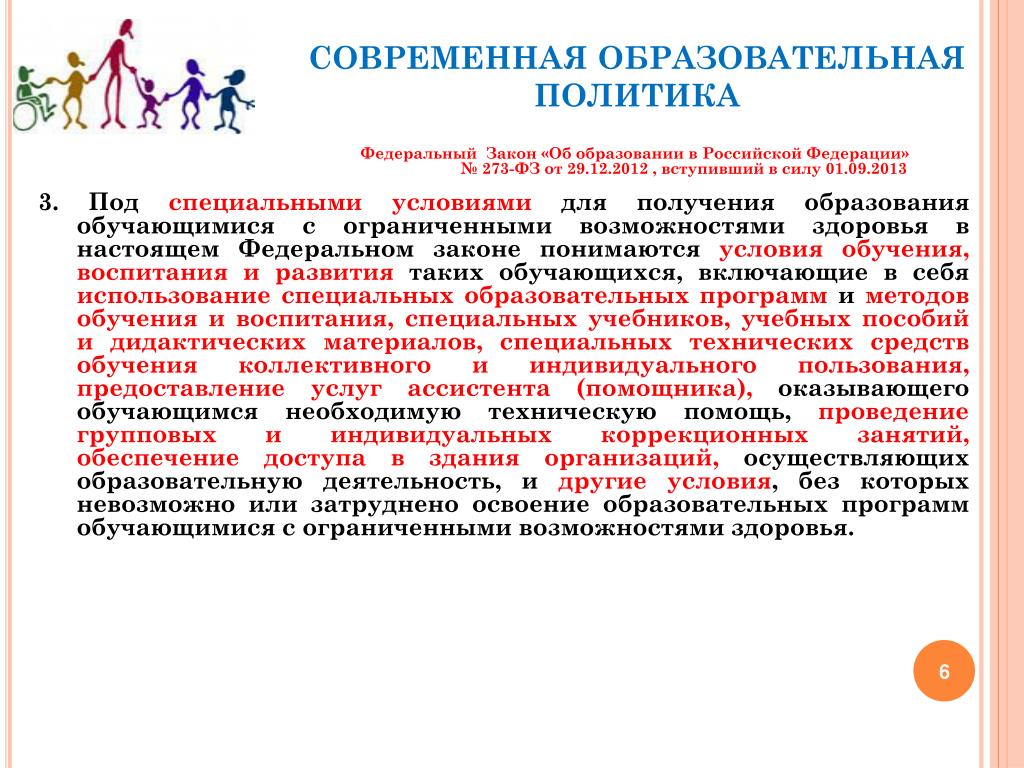 СОВРЕМЕННАЯ ОБРАЗОВАТЕЛЬНАЯ ПОЛИТИКА

Федеральный Закон «Об образовании в Российской Федерации» № 273-ФЗ от 29.12.2012 , вступивший в силу 01.09.2013

3. Под специальными условиями для получения образования обучающимися с ограниченными возможностями здоровья в настоящем Федеральном законе понимаются условия обучения, воспитания и развития таких обучающихся, включающие в себя использование специальных образовательных программ и методов обучения и воспитания, специальных учебников, учебных пособий и дидактических материалов, специальных технических средств обучения коллективного и индивидуального пользования, предоставление услуг ассистента (помощника), оказывающего обучающимся необходимую техническую помощь, проведение групповых и индивидуальных коррекционных занятий, обеспечение доступа в здания организаций, осуществляющих образовательную деятельность, и другие условия, без которых невозможно или затруднено освоение образовательных программ обучающимися с ограниченными возможностями здоровья.

6